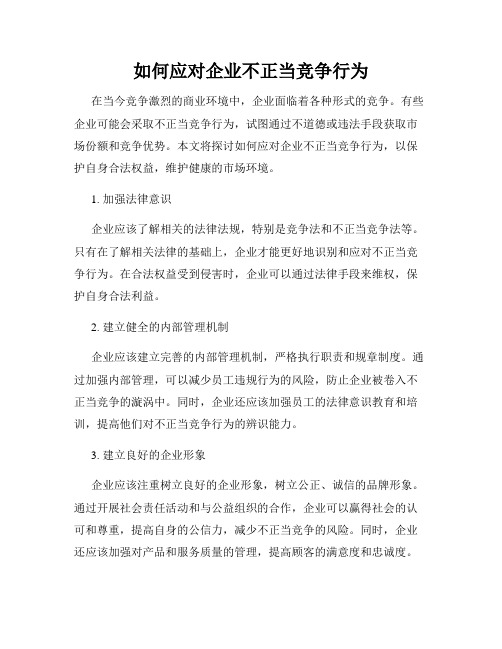 如何应对企业不正当竞争行为

在当今竞争激烈的商业环境中，企业面临着各种形式的竞争。有些企业可能会采取不正当竞争行为，试图通过不道德或违法手段获取市场份额和竞争优势。本文将探讨如何应对企业不正当竞争行为，以保护自身合法权益，维护健康的市场环境。

1. 加强法律意识

企业应该了解相关的法律法规，特别是竞争法和不正当竞争法等。只有在了解相关法律的基础上，企业才能更好地识别和应对不正当竞争行为。在合法权益受到侵害时，企业可以通过法律手段来维权，保护自身合法利益。

2. 建立健全的内部管理机制

企业应该建立完善的内部管理机制，严格执行职责和规章制度。通过加强内部管理，可以减少员工违规行为的风险，防止企业被卷入不正当竞争的漩涡中。同时，企业还应该加强员工的法律意识教育和培训，提高他们对不正当竞争行为的辨识能力。

3. 建立良好的企业形象

企业应该注重树立良好的企业形象，树立公正、诚信的品牌形象。通过开展社会责任活动和与公益组织的合作，企业可以赢得社会的认可和尊重，提高自身的公信力，减少不正当竞争的风险。同时，企业还应该加强对产品和服务质量的管理，提高顾客的满意度和忠诚度。